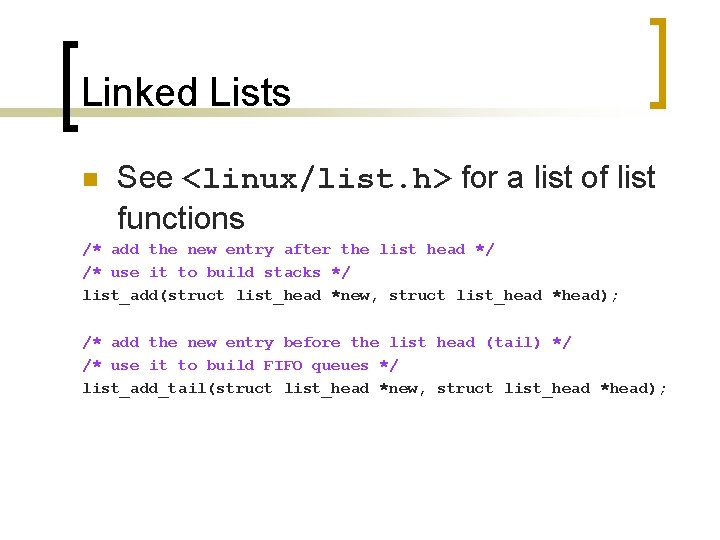 Linked Lists

See <linux/list.h> for a list of list functions

/* add the new entry after the list head */
/* use it to build stacks */
list_add(struct list_head *new, struct list_head *head);

/* add the new entry before the list head (tail) */
/* use it to build FIFO queues */
list_add_tail(struct list_head *new, struct list_head *head);